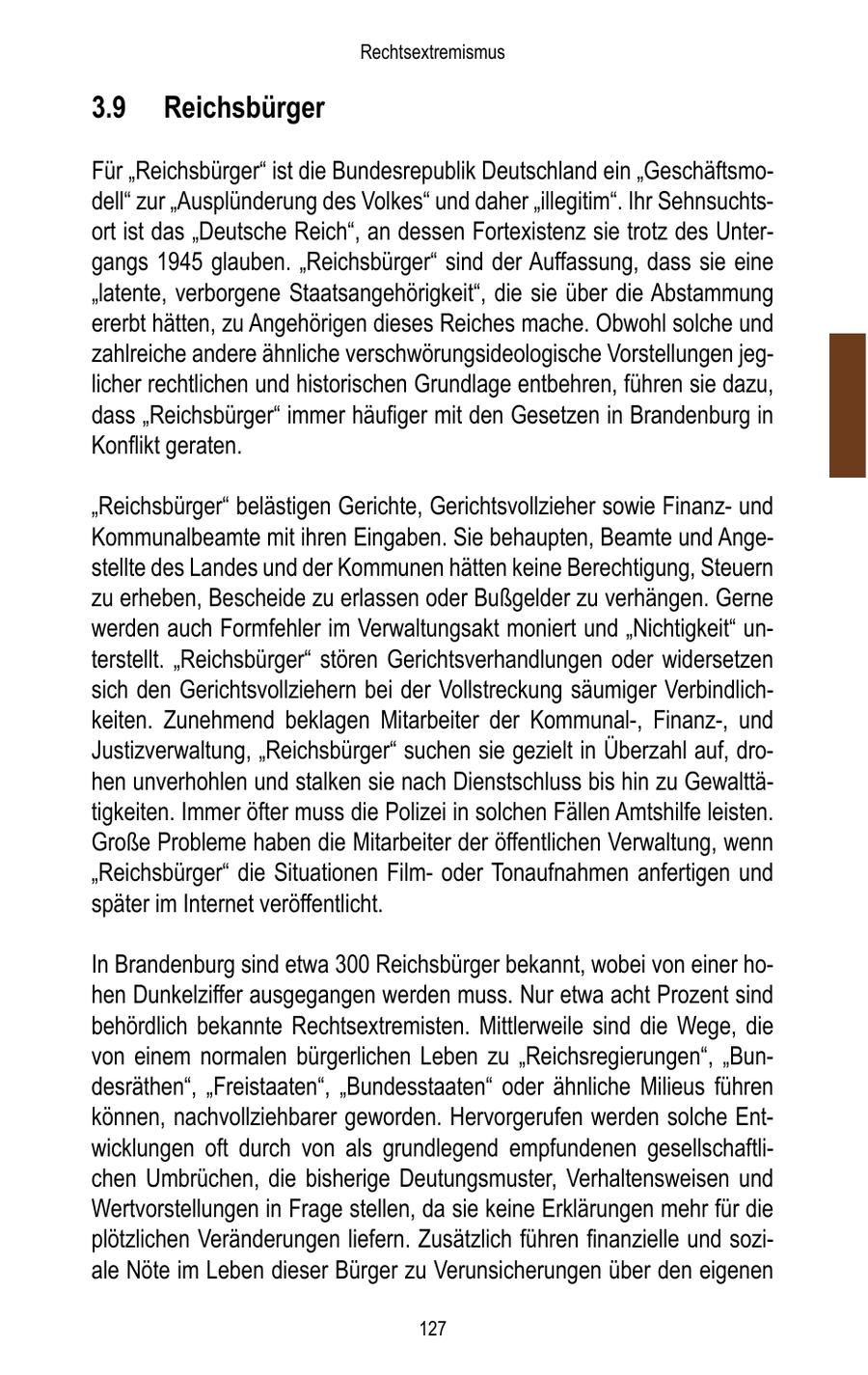 Rechtsextremismus

3.9 Reichsbürger

Für „Reichsbürger“ ist die Bundesrepublik Deutschland ein „Geschäftsmodell“ zur „Ausplünderung des Volkes“ und daher „illegitim“. Ihr Sehnsuchtsort ist das „Deutsche Reich“, an dessen Fortexistenz sie trotz des Untergangs 1945 glauben. „Reichsbürger“ sind der Auffassung, dass sie eine „latente, verborgene Staatsangehörigkeit“, die sie über die Abstammung ererbt hätten, zu Angehörigen dieses Reiches mache. Obwohl solche und zahlreiche andere ähnliche verschwörungsideologische Vorstellungen jeglicher rechtlichen und historischen Grundlage entbehren, führen sie dazu, dass „Reichsbürger“ immer häufiger mit den Gesetzen in Brandenburg in Konflikt geraten.

„Reichsbürger“ belästigen Gerichte, Gerichtsvollzieher sowie Finanz- und Kommunalbeamte mit ihren Eingaben. Sie behaupten, Beamte und Angestellte des Landes und der Kommunen hätten keine Berechtigung, Steuern zu erheben, Bescheide zu erlassen oder Bußgelder zu verhängen. Gerne werden auch Formfehler im Verwaltungsakt moniert und „Nichtigkeit“ unterstellt. „Reichsbürger“ stören Gerichtsverhandlungen oder widersetzen sich den Gerichtsvollziehern bei der Vollstreckung säumiger Verbindlichkeiten. Zunehmend beklagen Mitarbeiter der Kommunal-, Finanz-, und Justizverwaltung, „Reichsbürger“ suchen sie gezielt in Überzahl auf, drohen unverhohlen und stalken sie nach Dienstschluss bis hin zu Gewalttätigkeiten. Immer öfter muss die Polizei in solchen Fällen Amtshilfe leisten. Große Probleme haben die Mitarbeiter der öffentlichen Verwaltung, wenn „Reichsbürger“ die Situationen Film- oder Tonaufnahmen anfertigen und später im Internet veröffentlicht.

In Brandenburg sind etwa 300 Reichsbürger bekannt, wobei von einer hohen Dunkelziffer ausgegangen werden muss. Nur etwa acht Prozent sind behördlich bekannte Rechtsextremisten. Mittlerweile sind die Wege, die von einem normalen bürgerlichen Leben zu „Reichsregierungen“, „Bundesräthen“, „Freistaaten“, „Bundesstaaten“ oder ähnliche Milieus führen können, nachvollziehbarer geworden. Hervorgerufen werden solche Entwicklungen oft durch von als grundlegend empfundenen gesellschaftlichen Umbrüchen, die bisherige Deutungsmuster, Verhaltensweisen und Wertvorstellungen in Frage stellen, da sie keine Erklärungen mehr für die plötzlichen Veränderungen liefern. Zusätzlich führen finanzielle und soziale Nöte im Leben dieser Bürger zu Verunsicherungen über den eigenen

127